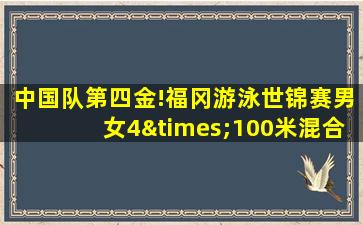 中国队第四金!福冈游泳世锦赛男女4&times;100米混合